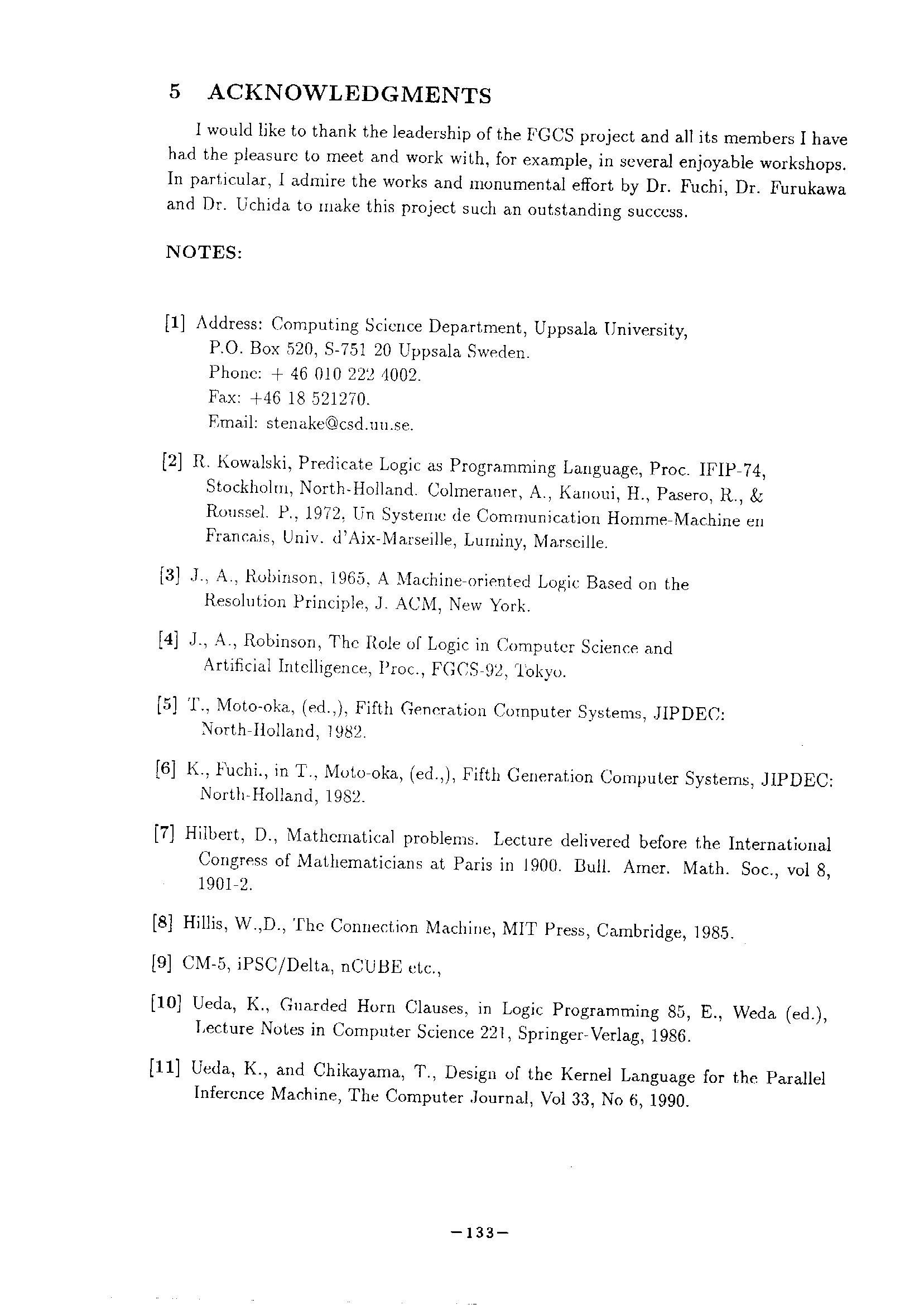 5 ACKNOWLEDGMENTS

I would like to thank the leadership of the FGCS project and all its members I have had the pleasure to meet and work with, for example, in several enjoyable workshops. In particular, I admire the works and monumental effort by Dr. Fuchi, Dr. Furukawa and Dr. Uchida to make this project such an outstanding success.

NOTES:

[1] Address: Computing Science Department, Uppsala University, P.O. Box 520, S-751 20 Uppsala Sweden. Phone: + 46 010 222 4002. Fax: +46 18 521270. Email: stenake@csd.uu.se.

[2] R. Kowalski, Predicate Logic as Programming Language, Proc. IFIP-74, Stockholm, North-Holland. Colmerauer, A., Kanoui, H., Pasero, R., & Roussel. P., 1972, Un Systeme de Communication Homme-Machine en Francais, Univ. d'Aix-Marseille, Luminy, Marseille.

[3] J., A., Robinson, 1965, A Machine-oriented Logic Based on the Resolution Principle, J. ACM, New York.

[4] J., A., Robinson, The Role of Logic in Computer Science and Artificial Intelligence, Proc., FGCS-92, Tokyo.

[5] T., Moto-oka, (ed.,), Fifth Generation Computer Systems, JIPDEC: North-Holland, 1982.

[6] K., Fuchi., in T., Moto-oka, (ed.,), Fifth Generation Computer Systems, JIPDEC: North-Holland, 1982.

[7] Hilbert, D., Mathematical problems. Lecture delivered before the International Congress of Mathematicians at Paris in 1900. Bull. Amer. Math. Soc., vol 8, 1901-2.

[8] Hillis, W.,D., The Connection Machine, MIT Press, Cambridge, 1985.

[9] CM-5, iPSC/Delta, nCUBE etc.,

[10] Ueda, K., Guarded Horn Clauses, in Logic Programming 85, E., Weda (ed.), Lecture Notes in Computer Science 221, Springer-Verlag, 1986.

[11] Ueda, K., and Chikayama, T., Design of the Kernel Language for the Parallel Inference Machine, The Computer Journal, Vol 33, No 6, 1990.

—133—